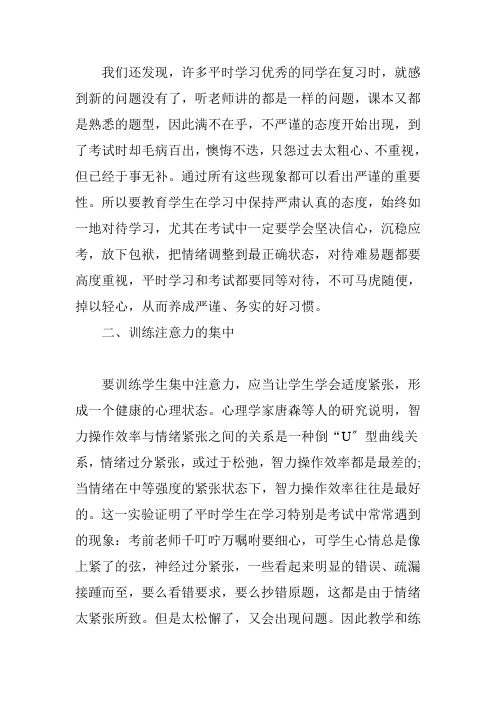 我们还发现，许多平时学习优秀的同学在复习时，就感到新的问题没有了，听老师讲的都是一样的问题，课本又都是熟悉的题型，因此满不在乎，不严谨的态度开始出现，到了考试时却毛病百出，懊悔不迭，只怨过去太粗心、不重视，但已经于事无补。通过所有这些现象都可以看出严谨的重要性。所以要教育学生在学习中保持严肃认真的态度，始终如一地对待学习，尤其在考试中一定要学会坚决信心，沉稳应考，放下包袱，把情绪调整到最正确状态，对待难易题都要高度重视，平时学习和考试都要同等对待，不可马虎随便，掉以轻心，从而养成严谨、务实的好习惯。

二、训练注意力的集中

要训练学生集中注意力，应当让学生学会适度紧张，形成一个健康的心理状态。心理学家唐森等人的研究说明，智力操作效率与情绪紧张之间的关系是一种倒“U”型曲线关系，情绪过分紧张，或过于松弛，智力操作效率都是最差的;当情绪在中等强度的紧张状态下，智力操作效率往往是最好的。这一实验证明了平时学生在学习特别是考试中常常遇到的现象：考前老师千叮咛万嘱咐要细心，可学生心情总是像上紧了的弦，神经过分紧张，一些看起来明显的错误、疏漏接踵而至，要么看错要求，要么抄错原题，这都是由于情绪太紧张所致。但是太松懈了，又会出现问题。因此教学和练